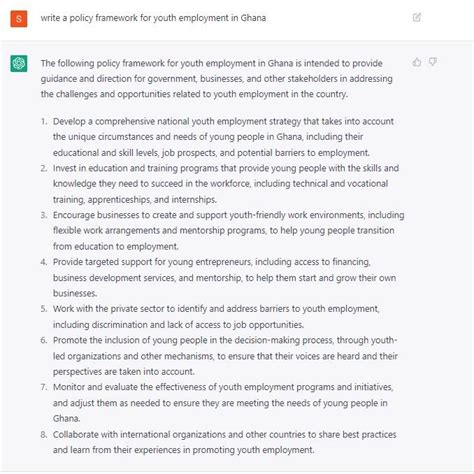 S

write a policy framework for youth employment in Ghana

The following policy framework for youth employment in Ghana is intended to provide guidance and direction for government, businesses, and other stakeholders in addressing the challenges and opportunities related to youth employment in the country.

1. Develop a comprehensive national youth employment strategy that takes into account the unique circumstances and needs of young people in Ghana, including their educational and skill levels, job prospects, and potential barriers to employment.
2. Invest in education and training programs that provide young people with the skills and knowledge they need to succeed in the workforce, including technical and vocational training, apprenticeships, and internships.
3. Encourage businesses to create and support youth-friendly work environments, including flexible work arrangements and mentorship programs, to help young people transition from education to employment.
4. Provide targeted support for young entrepreneurs, including access to financing, business development services, and mentorship, to help them start and grow their own businesses.
5. Work with the private sector to identify and address barriers to youth employment, including discrimination and lack of access to job opportunities.
6. Promote the inclusion of young people in the decision-making process, through youth-led organizations and other mechanisms, to ensure that their voices are heard and their perspectives are taken into account.
7. Monitor and evaluate the effectiveness of youth employment programs and initiatives, and adjust them as needed to ensure they are meeting the needs of young people in Ghana.
8. Collaborate with international organizations and other countries to share best practices and learn from their experiences in promoting youth employment.